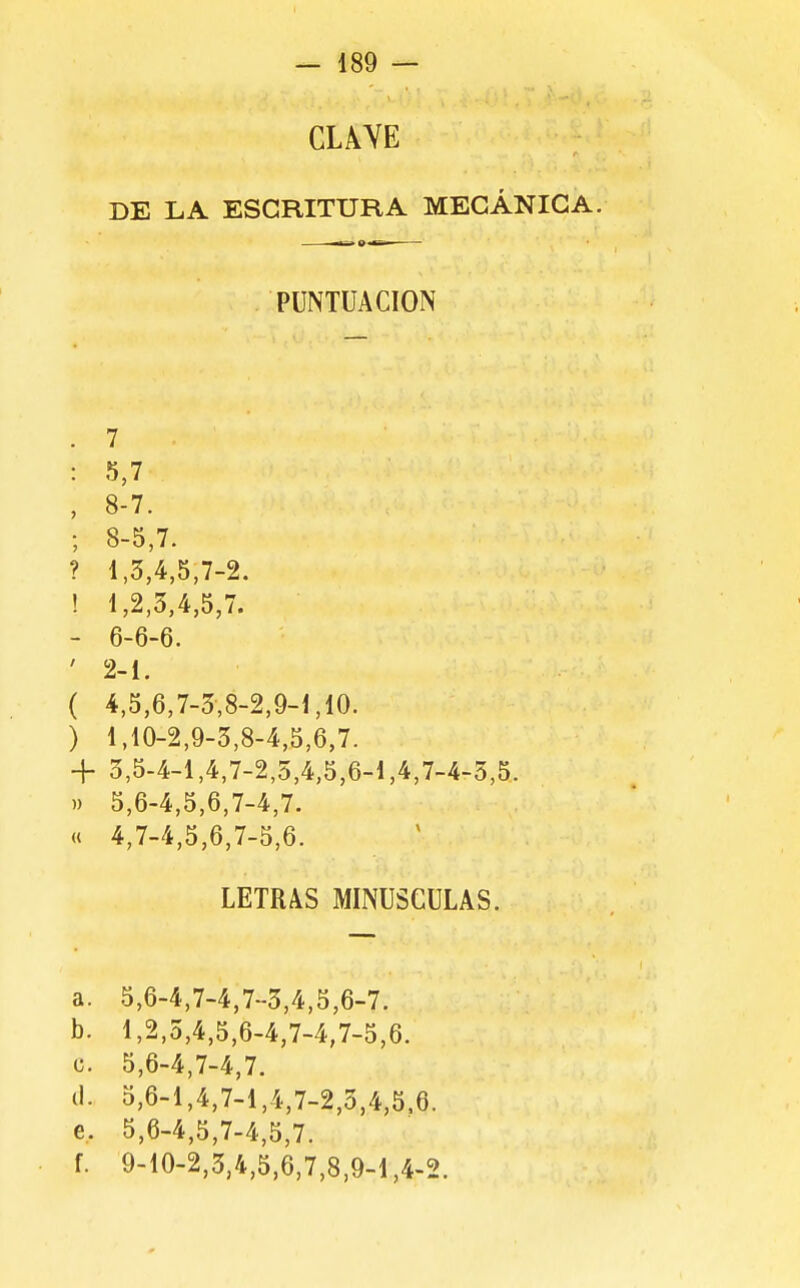 — 189 —

CLAVE

DE LA ESCRITURA MECÁNICA.

PUNTUACION

. 7
: 5,7
, 8-7.
; 8-5,7.
? 1,3,4,5,7-2.
! 1,2,3,4,5,7.
- 6-6-6.
' 2-1.
( 4,5,6,7-3,8-2,9-1,10.
) 1,10-2,9-3,8-4,5,6,7.
+ 3,5-4-1,4,7-2,3,4,5,6-1,4,7-4-3,5.
» 5,6-4,5,6,7-4,7.
« 4,7-4,5,6,7-5,6.

LETRAS MINUSCULAS.

a. 5,6-4,7-4,7-3,4,5,6-7.
b. 1,2,3,4,5,6-4,7-4,7-5,6.
c. 5,6-4,7-4,7.
d. 5,6-1,4,7-1,4,7-2,3,4,5,6.
e. 5,6-4,5,7-4,5,7.
f. 9-10-2,3,4,5,6,7,8,9-1,4-2.